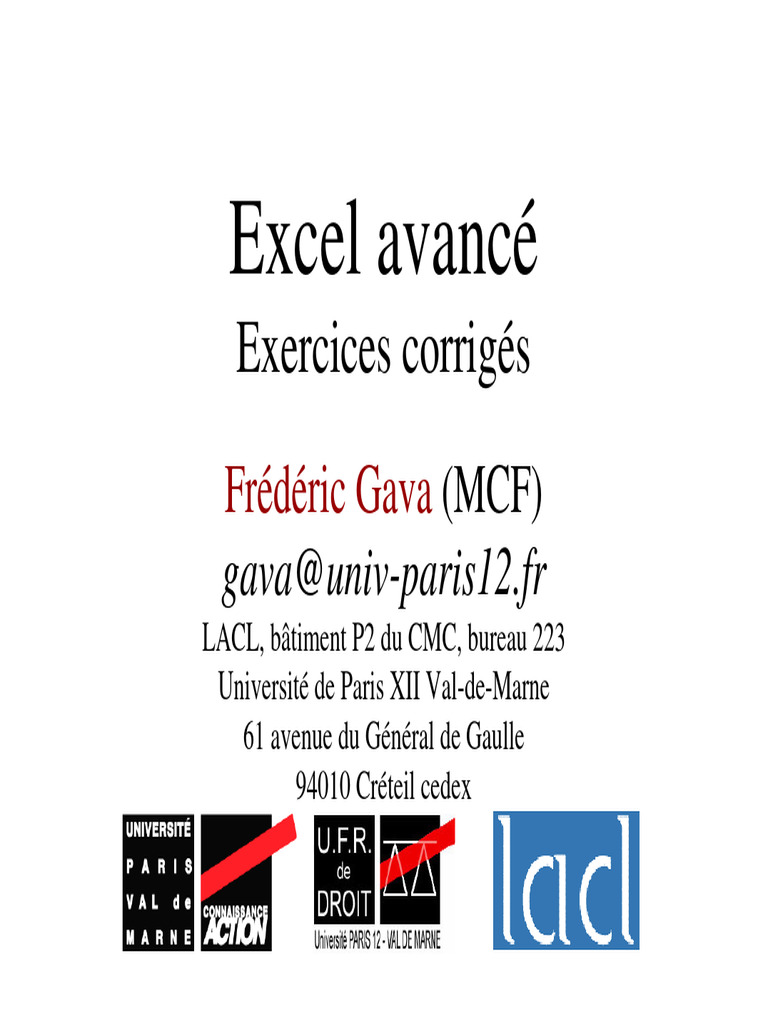 Excel avancé

Exercices corrigés

Frédéric Gava (MCF)

gava@univ-paris12.fr

LACL, bâtiment P2 du CMC, bureau 223
Université de Paris XII Val-de-Marne
61 avenue du Général de Gaulle
94010 Créteil cedex

UNIVERSITÉ PARIS VAL de MARNE

CONNAISSANCE ACTION

U.F.R. de DROIT

Université PARIS 12 - VAL DE MARNE

lacl